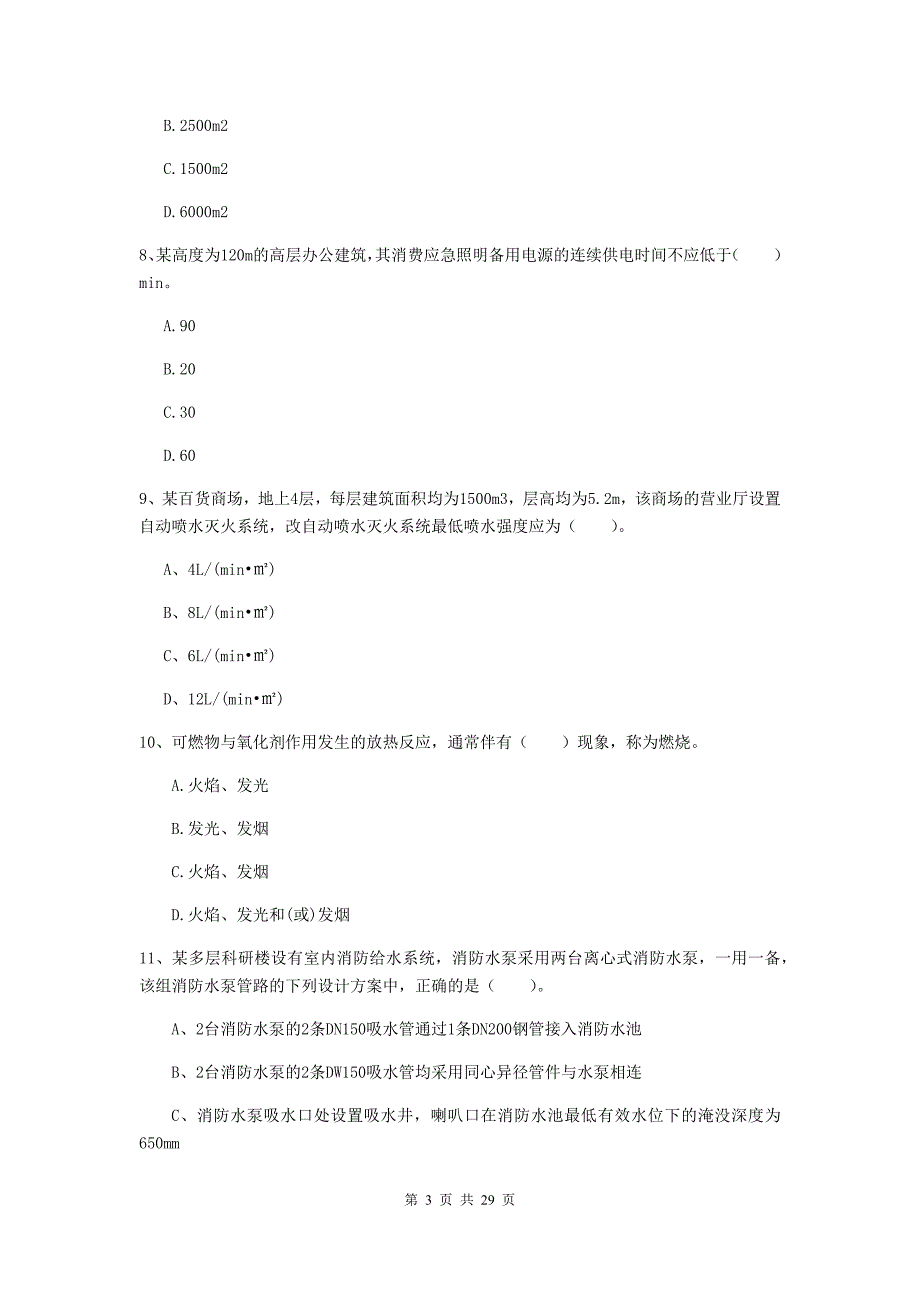 B. 2500m2

C. 1500m2

D. 6000m2

8、某高度为120m的高层办公建筑，其消费应急照明备用电源的连续供电时间不应低于（　　）min。

A. 90

B. 20

C. 30

D. 60

9、某百货商场，地上4层，每层建筑面积均为1500m3，层高均为5.2m，该商场的营业厅设置自动喷水灭火系统，改自动喷水灭火系统最低喷水强度应为（　　）。

A、4L/(min•m²)

B、8L/(min•m²)

C、6L/(min•m²)

D、12L/(min•m²)

10、可燃物与氧化剂作用发生的放热反应，通常伴有（　　）现象，称为燃烧。

A. 火焰、发光

B. 发光、发烟

C. 火焰、发烟

D. 火焰、发光和(或)发烟

11、某多层科研楼设有室内消防给水系统，消防水泵采用两台离心式消防水泵，一用一备，该组消防水泵管路的下列设计方案中，正确的是（　　）。

A、2台消防水泵的2条DN150吸水管通过1条DN200钢管接入消防水池

B、2台消防水泵的2条DW150吸水管均采用同心异径管件与水泵相连

C、消防水泵吸水口处设置吸水井，喇叭口在消防水池最低有效水位下的淹没深度为650mm

第 3 页 共 29 页